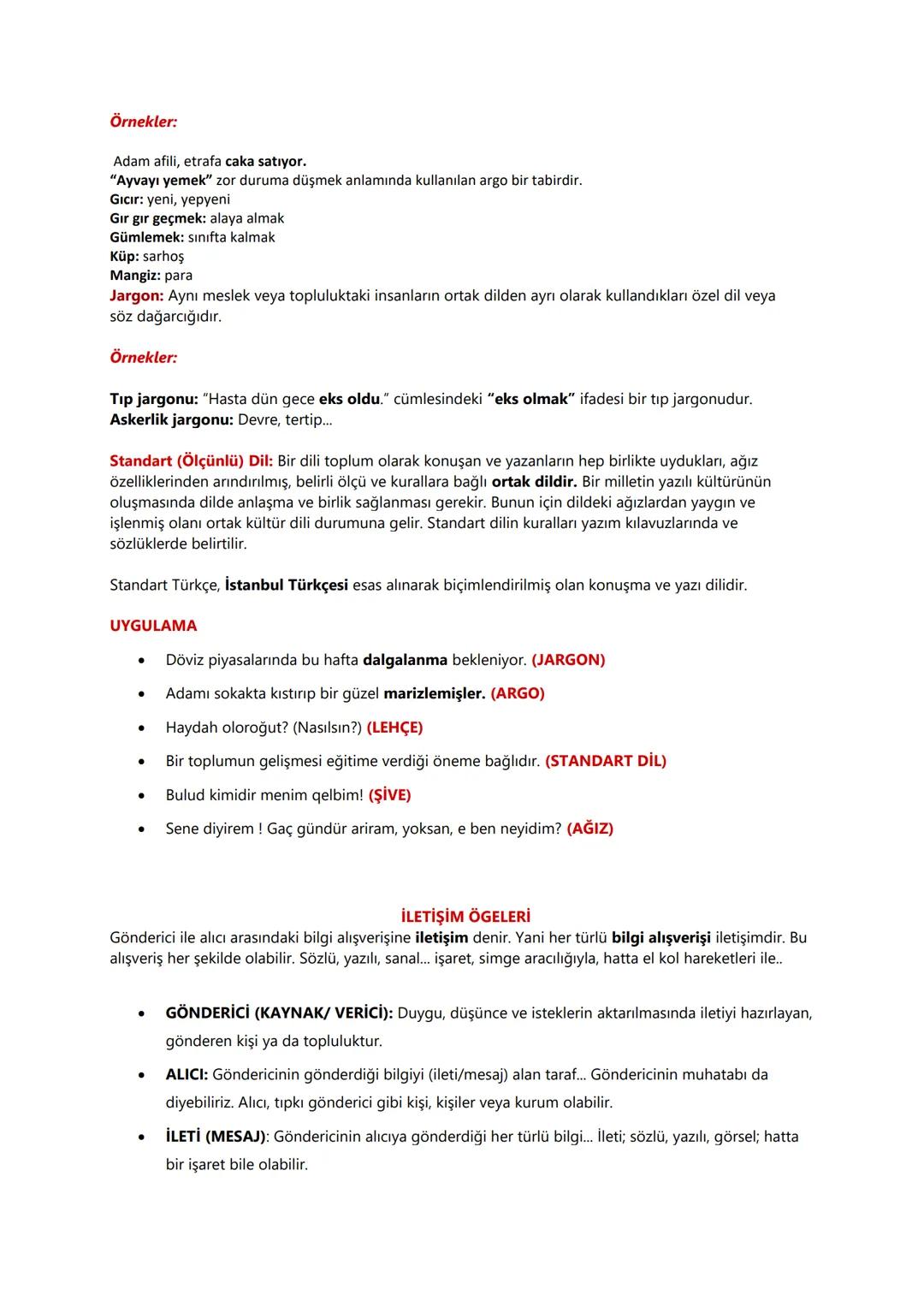 Örnekler:

Adam afili, etrafa caka satıyor.
"Ayvayı yemek" zor duruma düşmek anlamında kullanılan argo bir tabirdir.
Gıcır: yeni, yepyeni
Gır gır geçmek: alaya almak
Gümlemek: sınıfta kalmak
Küp: sarhoş
Mangiz: para
Jargon: Aynı meslek veya topluluktaki insanların ortak dilden ayrı olarak kullandıkları özel dil veya söz dağarcığıdır.

Örnekler:

Tıp jargonu: "Hasta dün gece eks oldu." cümlesindeki "eks olmak" ifadesi bir tıp jargonudur.
Askerlik jargonu: Devre, tertip...

Standart (Ölçünlü) Dil: Bir dili toplum olarak konuşan ve yazanların hep birlikte uydukları, ağız özelliklerinden arındırılmış, belirli ölçü ve kurallara bağlı ortak dildir. Bir milletin yazılı kültürünün oluşmasında dilde anlaşma ve birlik sağlanması gerekir. Bunun için dildeki ağızlardan yaygın ve işlenmiş olanı ortak kültür dili durumuna gelir. Standart dilin kuralları yazım kılavuzlarında ve sözlüklerde belirtilir.

Standart Türkçe, İstanbul Türkçesi esas alınarak biçimlendirilmiş olan konuşma ve yazı dilidir.

UYGULAMA

• Döviz piyasalarında bu hafta dalgalanma bekleniyor. (JARGON)
• Adamı sokakta kıstırıp bir güzel marizlemişler. (ARGO)
• Haydah oloroğut? (Nasılsın?) (LEHÇE)
• Bir toplumun gelişmesi eğitime verdiği öneme bağlıdır. (STANDART DİL)
• Bulud kimidir menim qelbim! (ŞİVE)
• Sene diyirem ! Gaç gündür ariram, yoksan, e ben neyidim? (AĞIZ)

İLETİŞİM ÖGELERİ
Gönderici ile alıcı arasındaki bilgi alışverişine iletişim denir. Yani her türlü bilgi alışverişi iletişimdir. Bu alışveriş her şekilde olabilir. Sözlü, yazılı, sanal... işaret, simge aracılığıyla, hatta el kol hareketleri ile..

• GÖNDERİCİ (KAYNAK/ VERİCİ): Duygu, düşünce ve isteklerin aktarılmasında iletiyi hazırlayan, gönderen kişi ya da topluluktur.
• ALICI: Göndericinin gönderdiği bilgiyi (ileti/mesaj) alan taraf... Göndericinin muhatabı da diyebiliriz. Alıcı, tıpkı gönderici gibi kişi, kişiler veya kurum olabilir.
• İLETİ (MESAJ): Göndericinin alıcıya gönderdiği her türlü bilgi... İleti; sözlü, yazılı, görsel; hatta bir işaret bile olabilir.